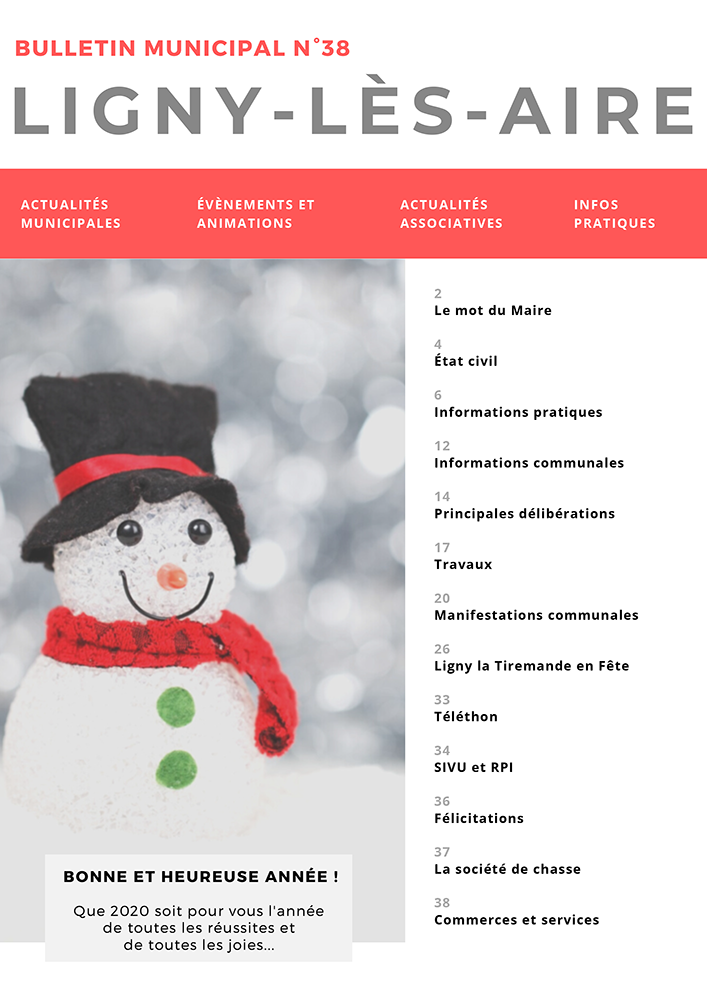 BULLETIN MUNICIPAL N°38

LIGNY-LÈS-AIRE

ACTUALITÉS MUNICIPALES

ÉVÈNEMENTS ET ANIMATIONS

ACTUALITÉS ASSOCIATIVES

INFOS PRATIQUES

2
Le mot du Maire

4
État civil

6
Informations pratiques

12
Informations communales

14
Principales délibérations

17
Travaux

20
Manifestations communales

26
Ligny la Tiremande en Fête

33
Téléthon

34
SIVU et RPI

36
Félicitations

37
La société de chasse

38
Commerces et services

BONNE ET HEUREUSE ANNÉE !

Que 2020 soit pour vous l'année de toutes les réussites et de toutes les joies...